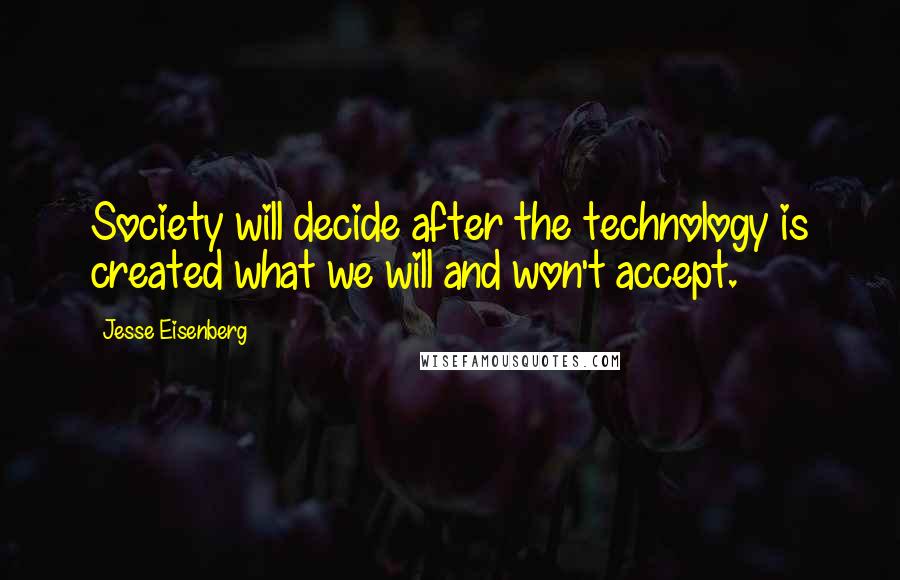 Society will decide after the technology is created what we will and won't accept.

Jesse Eisenberg

WISEFAMOUSQUOTES.COM